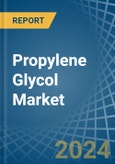 REPORT

Propylene Glycol Market

2024